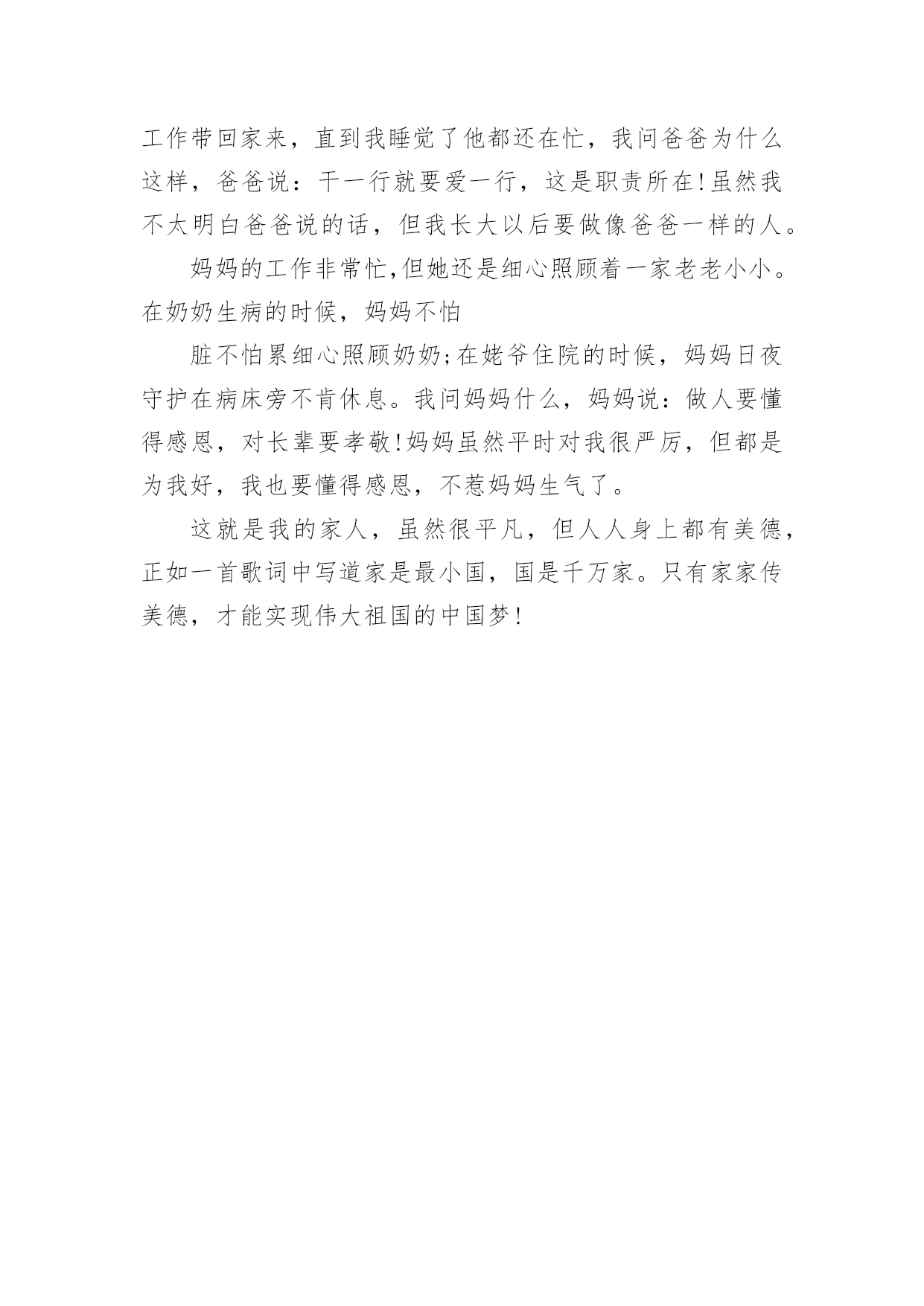 工作带回家来，直到我睡觉了他都还在忙，我问爸爸为什么这样，爸爸说：干一行就要爱一行，这是职责所在!虽然我不太明白爸爸说的话，但我长大以后要做像爸爸一样的人。

妈妈的工作非常忙,但她还是细心照顾着一家老老小小。在奶奶生病的时候，妈妈不怕

脏不怕累细心照顾奶奶;在姥爷住院的时候，妈妈日夜守护在病床旁不肯休息。我问妈妈什么，妈妈说：做人要懂得感恩，对长辈要孝敬!妈妈虽然平时对我很严厉，但都是为我好，我也要懂得感恩，不惹妈妈生气了。

这就是我的家人，虽然很平凡，但人人身上都有美德，正如一首歌词中写道家是最小国，国是千万家。只有家家传美德，才能实现伟大祖国的中国梦!